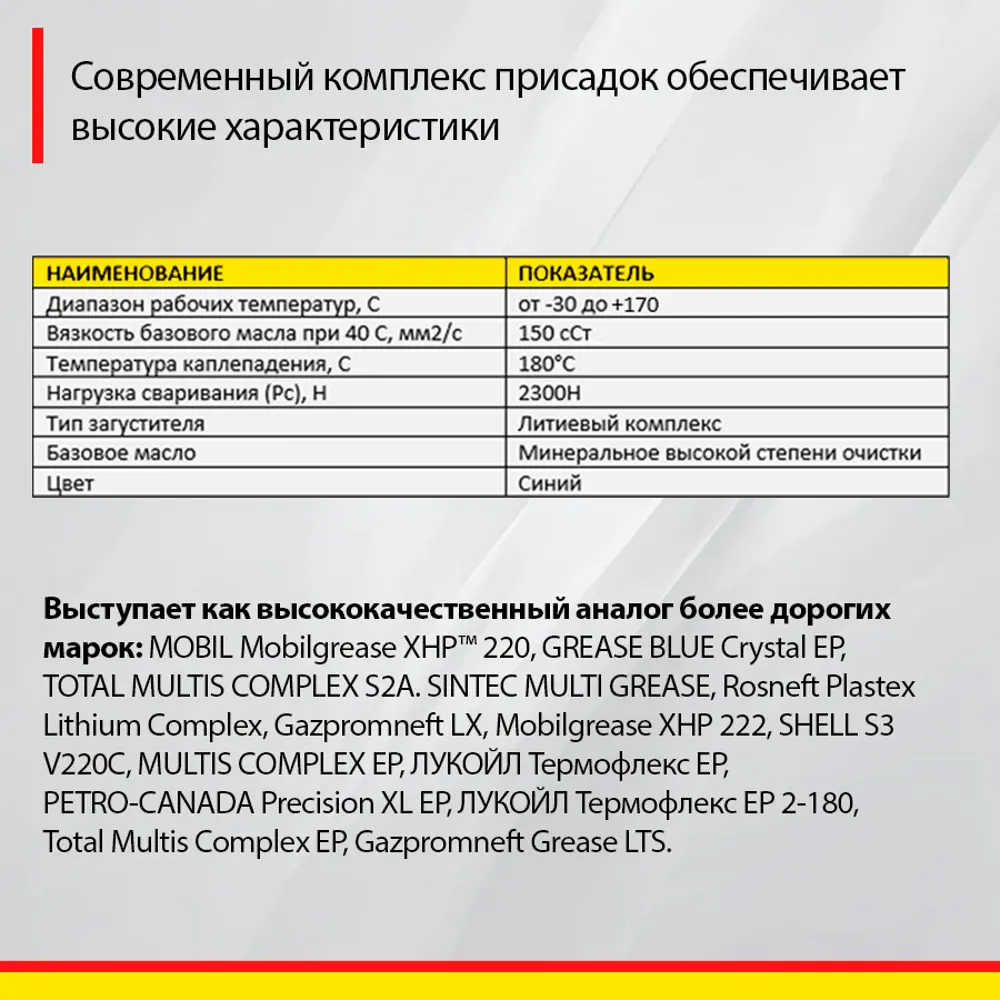 Современный комплекс присадок обеспечивает высокие характеристики

| НАИМЕНОВАНИЕ | ПОКАЗАТЕЛЬ |
|---|---|
| Диапазон рабочих температур, С | от -30 до +170 |
| Вязкость базового масла при 40 С, мм2/с | 150 сСт |
| Температура каплепадения, С | 180°С |
| Нагрузка сваривания (Рс), Н | 2300Н |
| Тип загустителя | Литиевый комплекс |
| Базовое масло | Минеральное высокой степени очистки |
| Цвет | Синий |

Выступает как высококачественный аналог более дорогих марок: MOBIL Mobilgrease XHP™ 220, GREASE BLUE Crystal EP, TOTAL MULTIS COMPLEX S2A. SINTEC MULTI GREASE, Rosneft Plastex Lithium Complex, Gazpromneft LX, Mobilgrease XHP 222, SHELL S3 V220C, MULTIS COMPLEX EP, ЛУКОЙЛ Термофлекс EP, PETRO-CANADA Precision XL EP, ЛУКОЙЛ Термофлекс EP 2-180, Total Multis Complex EP, Gazpromneft Grease LTS.